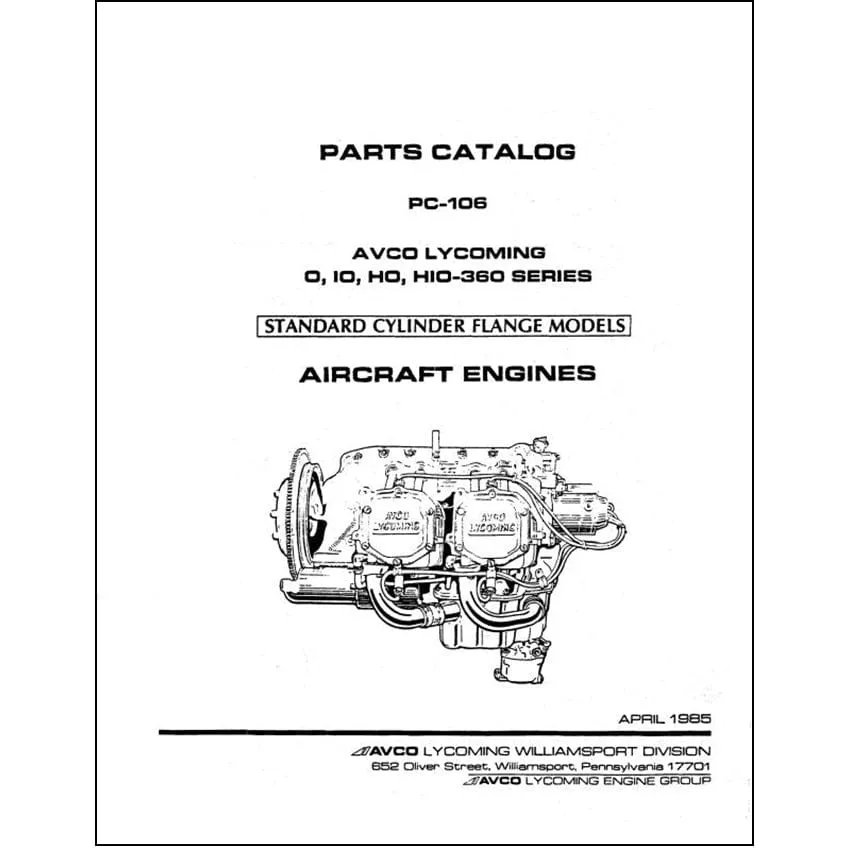 PARTS CATALOG

PC-106

AVCO LYCOMING
O, IO, HO, HIO-360 SERIES

STANDARD CYLINDER FLANGE MODELS

AIRCRAFT ENGINES

AVCO
LYCOMING

AVCO
LYCOMING

APRIL 1985

AVCO LYCOMING WILLIAMSPORT DIVISION
652 Oliver Street, Williamsport, Pennsylvania 17701
AVCO LYCOMING ENGINE GROUP